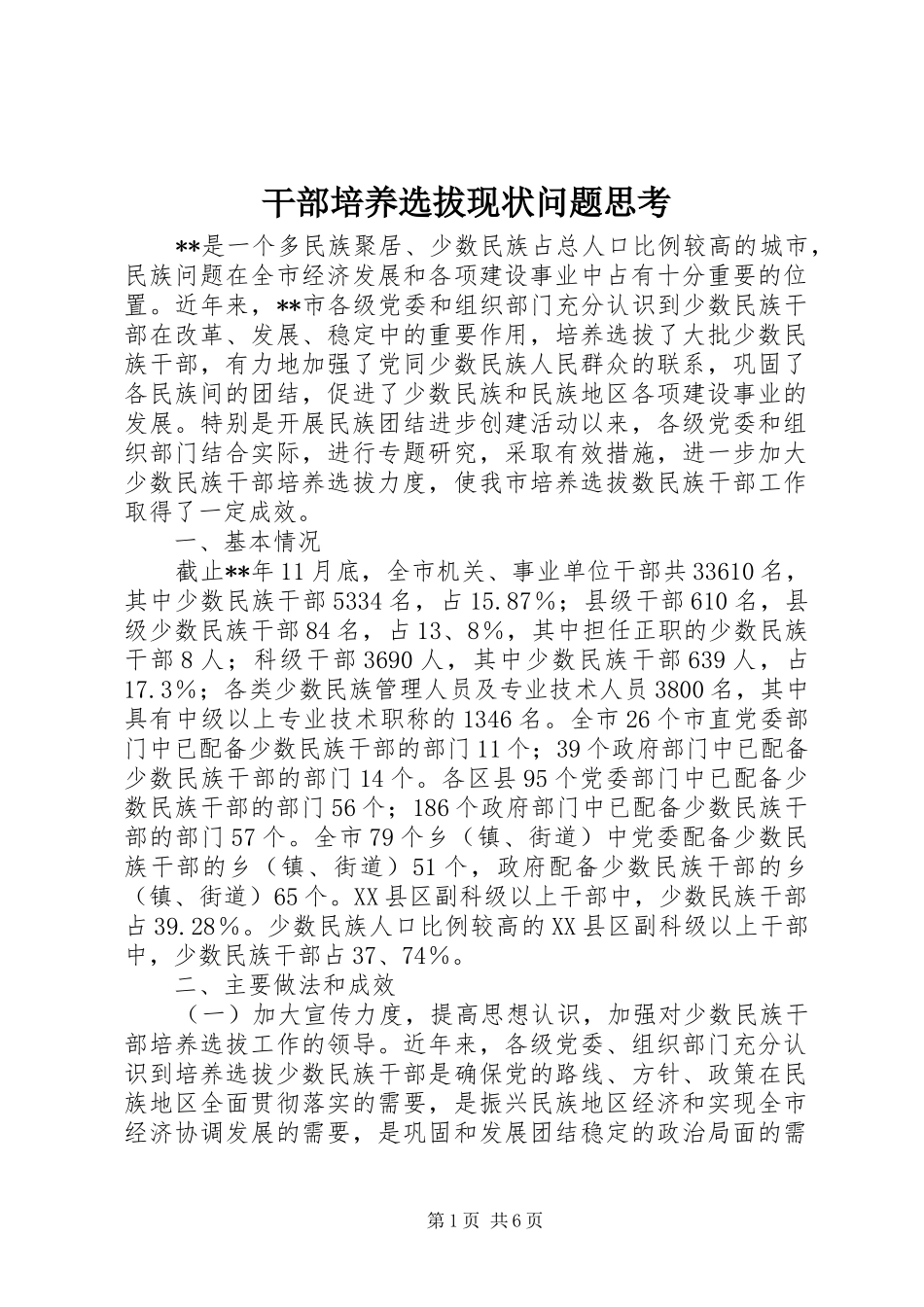 干部培养选拔现状问题思考

**是一个多民族聚居、少数民族占总人口比例较高的城市，民族问题在全市经济发展和各项建设事业中占有十分重要的位置。近年来，**市各级党委和组织部门充分认识到少数民族干部在改革、发展、稳定中的重要作用，培养选拔了大批少数民族干部，有力地加强了党同少数民族人民群众的联系，巩固了各民族间的团结，促进了少数民族和民族地区各项建设事业的发展。特别是开展民族团结进步创建活动以来，各级党委和组织部门结合实际，进行专题研究，采取有效措施，进一步加大少数民族干部培养选拔力度，使我市培养选拔数民族干部工作取得了一定成效。

一、基本情况

截止**年11月底，全市机关、事业单位干部共33610名，其中少数民族干部5334名，占15.87%；县级干部610名，县级少数民族干部84名，占13、8%，其中担任正职的少数民族干部8人；科级干部3690人，其中少数民族干部639人，占17.3%；各类少数民族管理人员及专业技术人员3800名，其中具有中级以上专业技术职称的1346名。全市26个市直党委部门中已配备少数民族干部的部门11个；39个政府部门中已配备少数民族干部的部门14个。各区县95个党委部门中已配备少数民族干部的部门56个；186个政府部门中已配备少数民族干部的部门57个。全市79个乡（镇、街道）中党委配备少数民族干部的乡（镇、街道）51个，政府配备少数民族干部的乡（镇、街道）65个。XX县区副科级以上干部中，少数民族干部占39.28%。少数民族人口比例较高的XX县区副科级以上干部中，少数民族干部占37、74%。

二、主要做法和成效

（一）加大宣传力度，提高思想认识，加强对少数民族干部培养选拔工作的领导。近年来，各级党委、组织部门充分认识到培养选拔少数民族干部是确保党的路线、方针、政策在民族地区全面贯彻落实的需要，是振兴民族地区经济和实现全市经济协调发展的需要，是巩固和发展团结稳定的政治局面的需

第1页 共6页